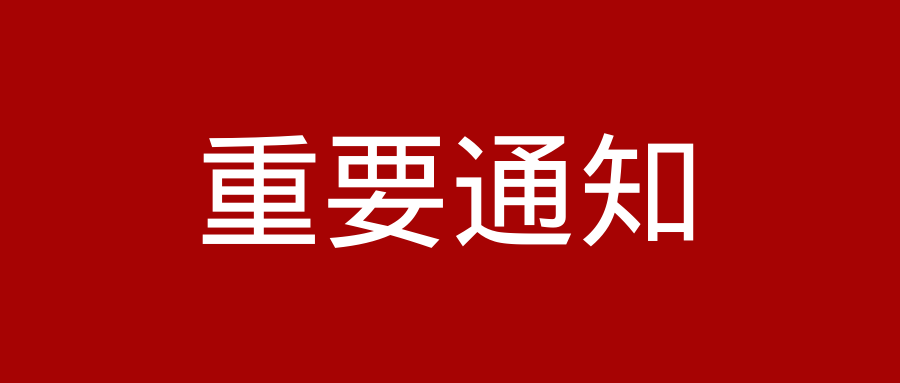 重要通知